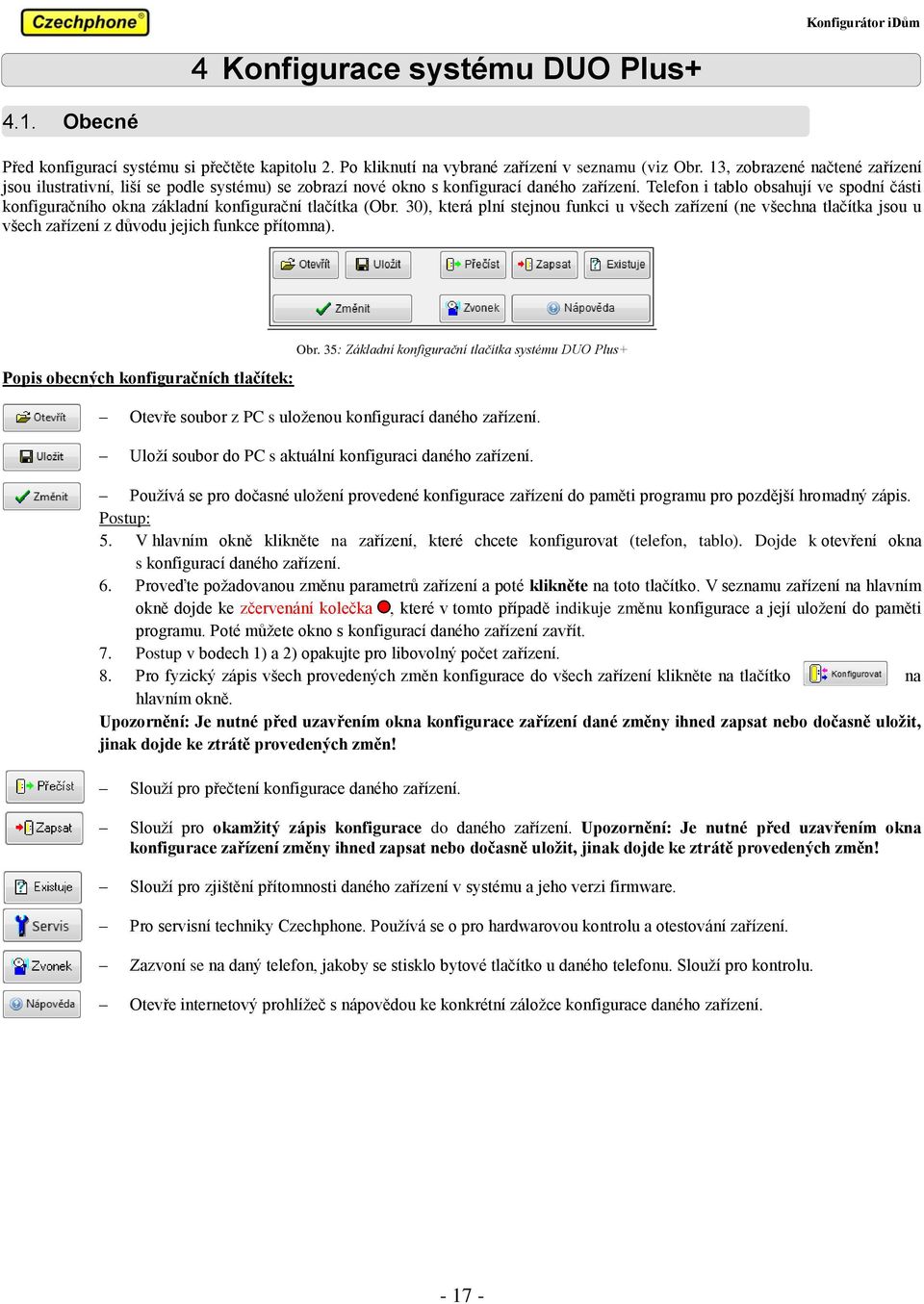 Czechphone®

Konfigurátor iDům

4 Konfigurace systému DUO Plus+

4.1. Obecné

Před konfigurací systému si přečtěte kapitolu 2. Po kliknutí na vybrané zařízení v seznamu (viz Obr. 13, zobrazené načtené zařízení jsou ilustrativní, liší se podle systému) se zobrazí nové okno s konfigurací daného zařízení. Telefon i tablo obsahují ve spodní části konfiguračního okna základní konfigurační tlačítka (Obr. 30), která plní stejnou funkci u všech zařízení (ne všechna tlačítka jsou u všech zařízení z důvodu jejich funkce přítomna).

Otevřít Uložit Přečíst Zapsat Existuje
Změnit Zvonek Nápověda

Obr. 35: Základní konfigurační tlačítka systému DUO Plus+

Popis obecných konfiguračních tlačítek:

Otevřít – Otevře soubor z PC s uloženou konfigurací daného zařízení.

Uložit – Uloží soubor do PC s aktuální konfiguraci daného zařízení.

Změnit – Používá se pro dočasné uložení provedené konfigurace zařízení do paměti programu pro pozdější hromadný zápis.
Postup:
5. V hlavním okně klikněte na zařízení, které chcete konfigurovat (telefon, tablo). Dojde k otevření okna s konfigurací daného zařízení.
6. Proveďte požadovanou změnu parametrů zařízení a poté klikněte na toto tlačítko. V seznamu zařízení na hlavním okně dojde ke zčervenání kolečka, které v tomto případě indikuje změnu konfigurace a její uložení do paměti programu. Poté můžete okno s konfigurací daného zařízení zavřít.
7. Postup v bodech 1) a 2) opakujte pro libovolný počet zařízení.
8. Pro fyzický zápis všech provedených změn konfigurace do všech zařízení klikněte na tlačítko Konfigurovat na hlavním okně.
Upozornění: Je nutné před uzavřením okna konfigurace zařízení dané změny ihned zapsat nebo dočasně uložit, jinak dojde ke ztrátě provedených změn!

Přečíst – Slouží pro přečtení konfigurace daného zařízení.

Zapsat – Slouží pro okamžitý zápis konfigurace do daného zařízení. Upozornění: Je nutné před uzavřením okna konfigurace zařízení změny ihned zapsat nebo dočasně uložit, jinak dojde ke ztrátě provedených změn!

Existuje – Slouží pro zjištění přítomnosti daného zařízení v systému a jeho verzi firmware.

Servis – Pro servisní techniky Czechphone. Používá se o pro hardwarovou kontrolu a otestování zařízení.

Zvonek – Zazvoní se na daný telefon, jakoby se stisklo bytové tlačítko u daného telefonu. Slouží pro kontrolu.

Nápověda – Otevře internetový prohlížeč s nápovědou ke konkrétní záložce konfigurace daného zařízení.

- 17 -